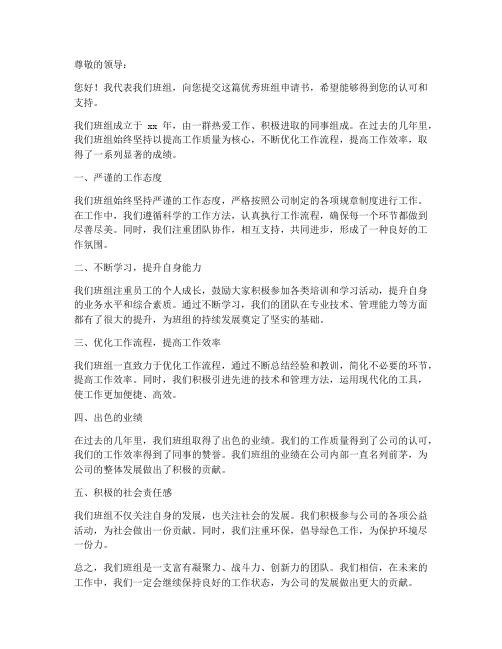 尊敬的领导：

您好！我代表我们班组，向您提交这篇优秀班组申请书，希望能够得到您的认可和支持。

我们班组成立于 xx 年，由一群热爱工作、积极进取的同事组成。在过去的几年里，我们班组始终坚持以提高工作质量为核心，不断优化工作流程，提高工作效率，取得了一系列显著的成绩。

一、严谨的工作态度

我们班组始终坚持严谨的工作态度，严格按照公司制定的各项规章制度进行工作。在工作中，我们遵循科学的工作方法，认真执行工作流程，确保每一个环节都做到尽善尽美。同时，我们注重团队协作，相互支持，共同进步，形成了一种良好的工作氛围。

二、不断学习，提升自身能力

我们班组注重员工的个人成长，鼓励大家积极参加各类培训和学习活动，提升自身的业务水平和综合素质。通过不断学习，我们的团队在专业技术、管理能力等方面都有了很大的提升，为班组的持续发展奠定了坚实的基础。

三、优化工作流程，提高工作效率

我们班组一直致力于优化工作流程，通过不断总结经验和教训，简化不必要的环节，提高工作效率。同时，我们积极引进先进的技术和管理方法，运用现代化的工具，使工作更加便捷、高效。

四、出色的业绩

在过去的几年里，我们班组取得了出色的业绩。我们的工作质量得到了公司的认可，我们的工作效率得到了同事的赞誉。我们班组的业绩在公司内部一直名列前茅，为公司的整体发展做出了积极的贡献。

五、积极的社会责任感

我们班组不仅关注自身的发展，也关注社会的发展。我们积极参与公司的各项公益活动，为社会做出一份贡献。同时，我们注重环保，倡导绿色工作，为保护环境尽一份力。

总之，我们班组是一支富有凝聚力、战斗力、创新力的团队。我们相信，在未来的工作中，我们一定会继续保持良好的工作状态，为公司的发展做出更大的贡献。